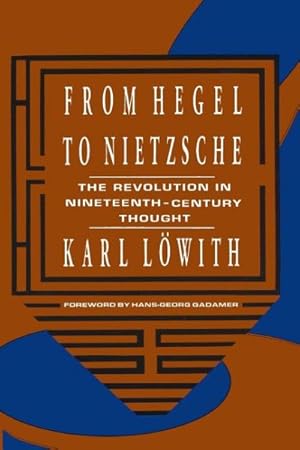 FROM HEGEL TO NIETZSCHE

THE REVOLUTION IN NINETEENTH-CENTURY THOUGHT

KARL LÖWITH

FOREWORD BY HANS-GEORG GADAMER